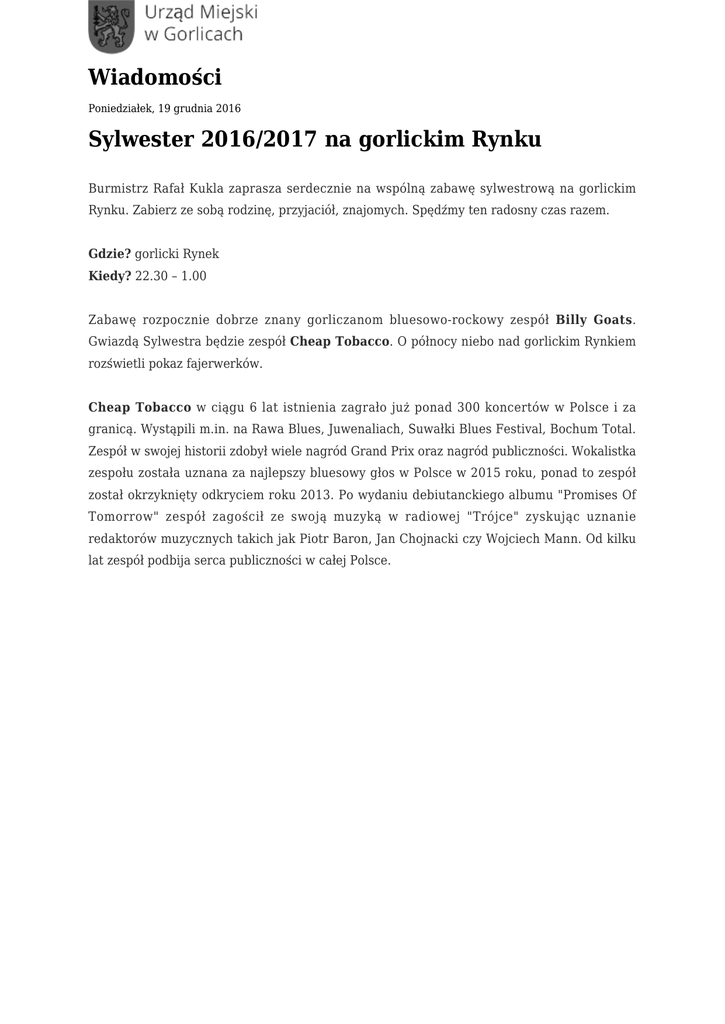 Urząd Miejski
w Gorlicach

Wiadomości

Poniedziałek, 19 grudnia 2016

Sylwester 2016/2017 na gorlickim Rynku

Burmistrz Rafał Kukla zaprasza serdecznie na wspólną zabawę sylwestrową na gorlickim Rynku. Zabierz ze sobą rodzinę, przyjaciół, znajomych. Spędźmy ten radosny czas razem.

Gdzie? gorlicki Rynek
Kiedy? 22.30 – 1.00

Zabawę rozpocznie dobrze znany gorliczanom bluesowo-rockowy zespół Billy Goats. Gwiazdą Sylwestra będzie zespół Cheap Tobacco. O północy niebo nad gorlickim Rynkiem rozświetli pokaz fajerwerków.

Cheap Tobacco w ciągu 6 lat istnienia zagrało już ponad 300 koncertów w Polsce i za granicą. Wystąpili m.in. na Rawa Blues, Juwenaliach, Suwałki Blues Festival, Bochum Total. Zespół w swojej historii zdobył wiele nagród Grand Prix oraz nagród publiczności. Wokalistka zespołu została uznana za najlepszy bluesowy głos w Polsce w 2015 roku, ponad to zespół został okrzyknięty odkryciem roku 2013. Po wydaniu debiutanckiego albumu "Promises Of Tomorrow" zespół zagościł ze swoją muzyką w radiowej "Trójce" zyskując uznanie redaktorów muzycznych takich jak Piotr Baron, Jan Chojnacki czy Wojciech Mann. Od kilku lat zespół podbija serca publiczności w całej Polsce.